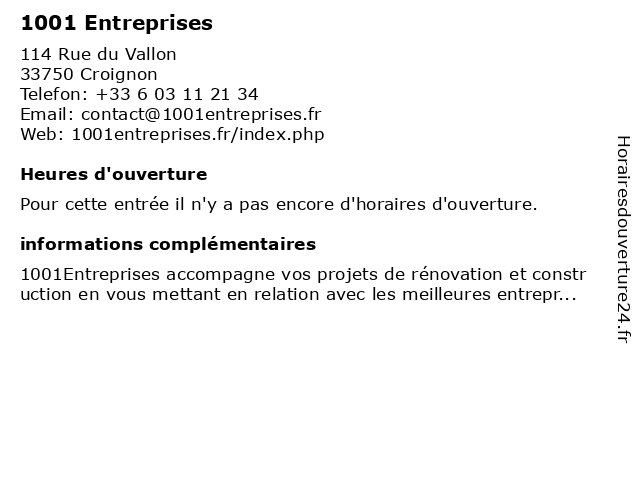 1001 Entreprises

114 Rue du Vallon
33750 Croignon
Telefon: +33 6 03 11 21 34
Email: contact@1001entreprises.fr
Web: 1001entreprises.fr/index.php

Heures d'ouverture

Pour cette entrée il n'y a pas encore d'horaires d'ouverture.

informations complémentaires

1001Entreprises accompagne vos projets de rénovation et construction en vous mettant en relation avec les meilleures entrepr...

Horairesdouverture24.fr